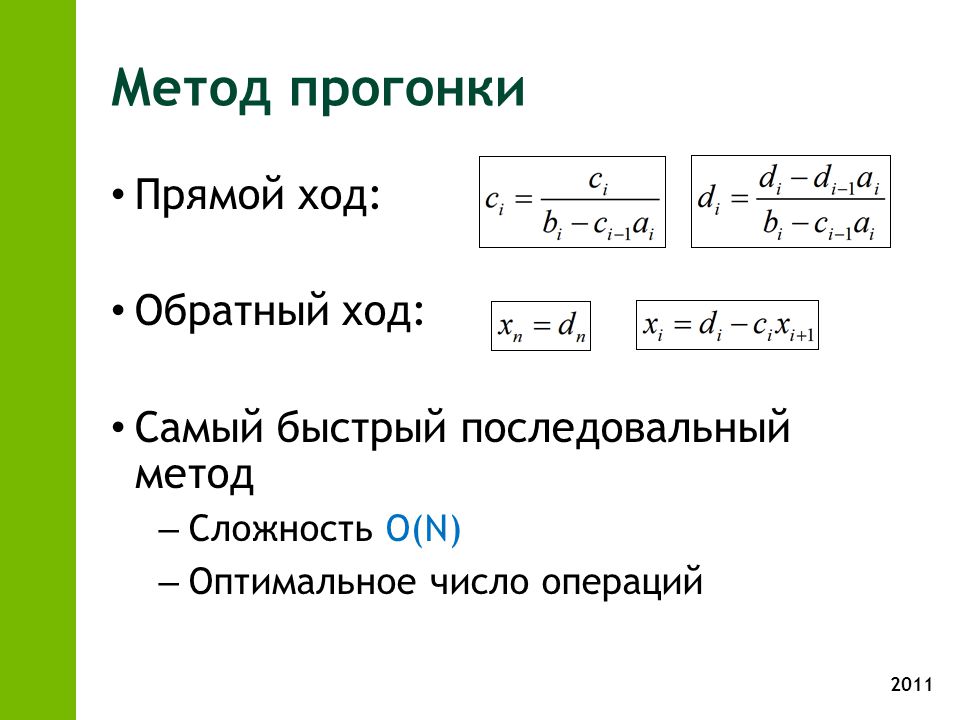 Метод прогонки

• Прямой ход: $c_i = \frac{c_i}{b_i - c_{i-1}a_i}$ $d_i = \frac{d_i - d_{i-1}a_i}{b_i - c_{i-1}a_i}$

• Обратный ход: $x_n = d_n$ $x_i = d_i - c_i x_{i+1}$

• Самый быстрый последовальный метод
 – Сложность O(N)
 – Оптимальное число операций

2011